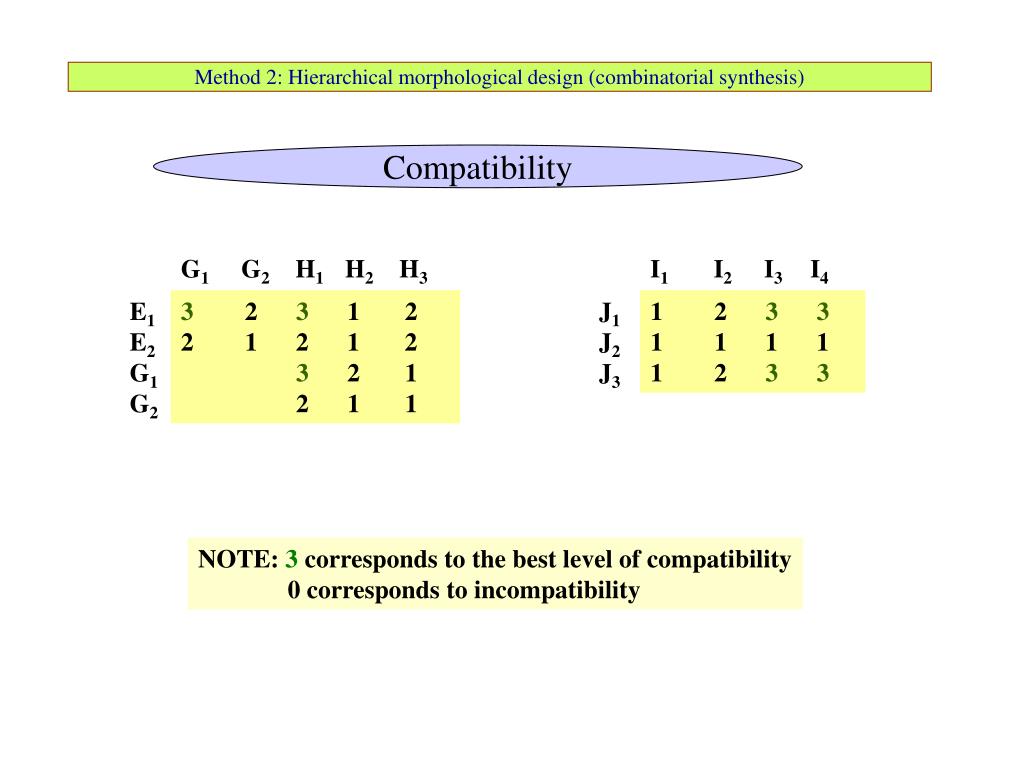 Method 2: Hierarchical morphological design (combinatorial synthesis)

Compatibility

| | $G_1$ | $G_2$ | $H_1$ | $H_2$ | $H_3$ |
|---|---|---|---|---|---|
| $E_1$ | 3 | 2 | 3 | 1 | 2 |
| $E_2$ | 2 | 1 | 2 | 1 | 2 |
| $G_1$ | | | 3 | 2 | 1 |
| $G_2$ | | | 2 | 1 | 1 |

| | $I_1$ | $I_2$ | $I_3$ | $I_4$ |
|---|---|---|---|---|
| $J_1$ | 1 | 2 | 3 | 3 |
| $J_2$ | 1 | 1 | 1 | 1 |
| $J_3$ | 1 | 2 | 3 | 3 |

NOTE: 3 corresponds to the best level of compatibility
0 corresponds to incompatibility